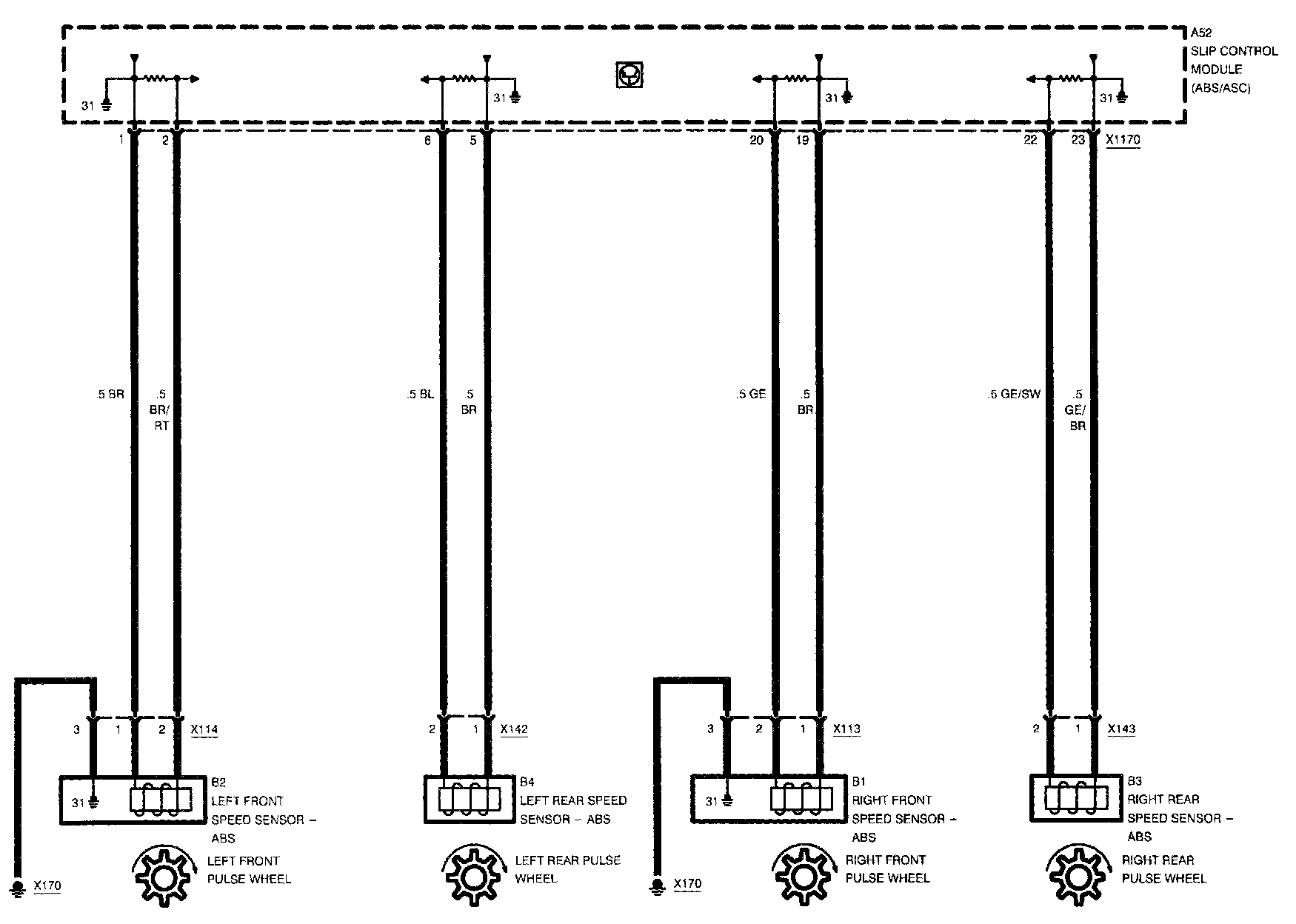 A52
SLIP CONTROL
MODULE
(ABS/ASC)

31
31
31
31

1 2 6 5 20 19 22 23 X1170

.5 BR
.5 BR/ RT
.5 BL
.5 BR
.5 GE
.5 BR
.5 GE/SW
.5 GE/ BR

3 1 2 X114
2 1 X142
3 2 1 X113
2 1 X143

31
B2
LEFT FRONT SPEED SENSOR – ABS

B4
LEFT REAR SPEED SENSOR – ABS

31
B1
RIGHT FRONT SPEED SENSOR – ABS

B3
RIGHT REAR SPEED SENSOR – ABS

X170
LEFT FRONT PULSE WHEEL
LEFT REAR PULSE WHEEL
X170
RIGHT FRONT PULSE WHEEL
RIGHT REAR PULSE WHEEL